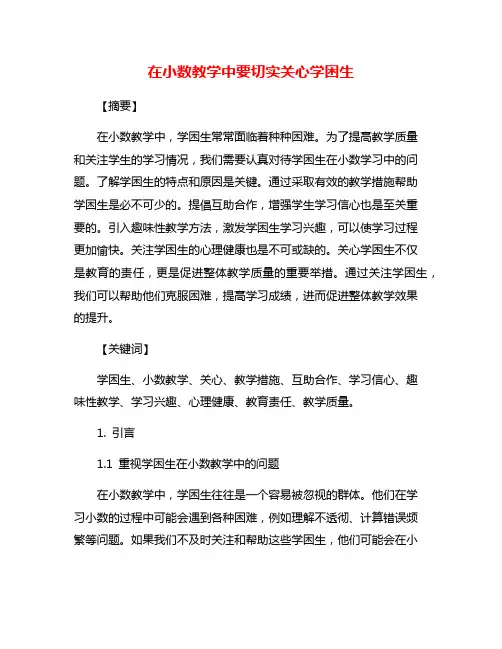 在小数教学中要切实关心学困生

【摘要】

在小数教学中，学困生常常面临着种种困难。为了提高教学质量和关注学生的学习情况，我们需要认真对待学困生在小数学习中的问题。了解学困生的特点和原因是关键。通过采取有效的教学措施帮助学困生是必不可少的。提倡互助合作，增强学生学习信心也是至关重要的。引入趣味性教学方法，激发学困生学习兴趣，可以使学习过程更加愉快。关注学困生的心理健康也是不可或缺的。关心学困生不仅是教育的责任，更是促进整体教学质量的重要举措。通过关注学困生，我们可以帮助他们克服困难，提高学习成绩，进而促进整体教学效果的提升。

【关键词】

学困生、小数教学、关心、教学措施、互助合作、学习信心、趣味性教学、学习兴趣、心理健康、教育责任、教学质量。

1. 引言

1.1 重视学困生在小数教学中的问题

在小数教学中，学困生往往是一个容易被忽视的群体。他们在学习小数的过程中可能会遇到各种困难，例如理解不透彻、计算错误频繁等问题。如果我们不及时关注和帮助这些学困生，他们可能会在小